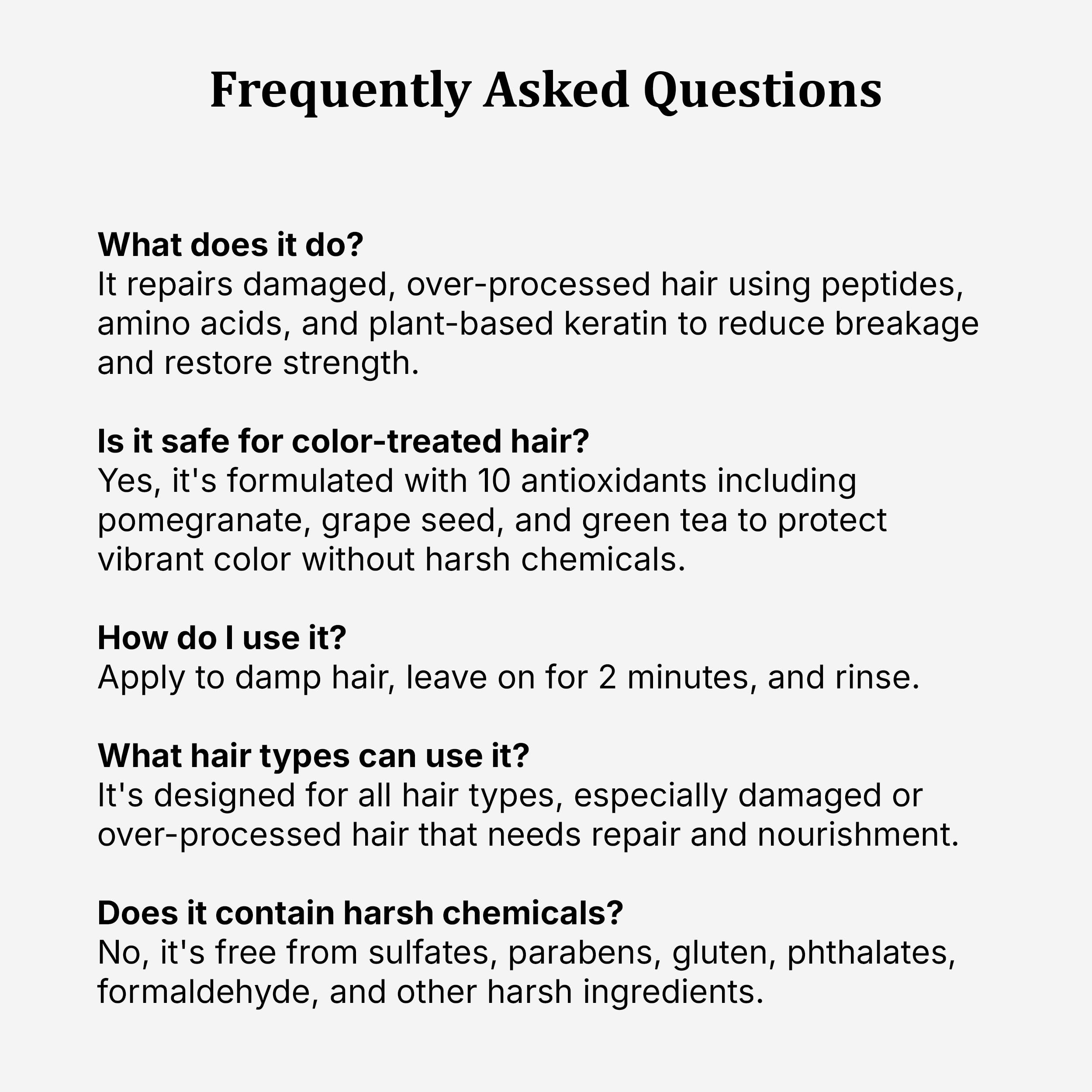 Frequently Asked Questions

What does it do?
It repairs damaged, over-processed hair using peptides, amino acids, and plant-based keratin to reduce breakage and restore strength.

Is it safe for color-treated hair?
Yes, it's formulated with 10 antioxidants including pomegranate, grape seed, and green tea to protect vibrant color without harsh chemicals.

How do I use it?
Apply to damp hair, leave on for 2 minutes, and rinse.

What hair types can use it?
It's designed for all hair types, especially damaged or over-processed hair that needs repair and nourishment.

Does it contain harsh chemicals?
No, it's free from sulfates, parabens, gluten, phthalates, formaldehyde, and other harsh ingredients.